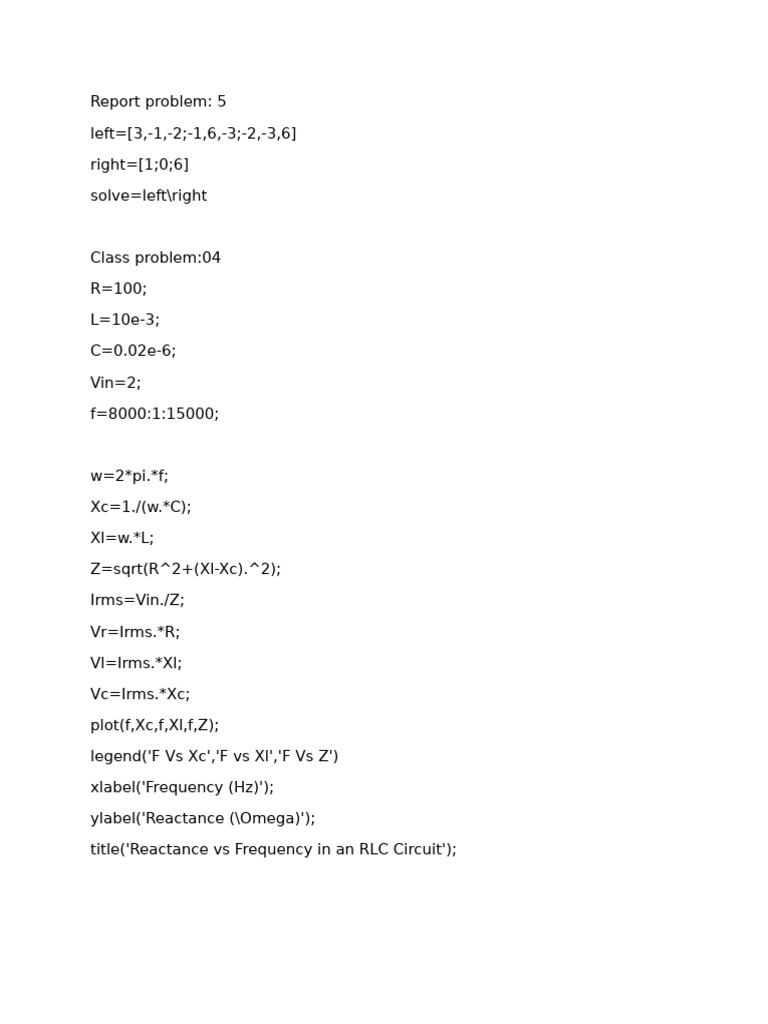 Report problem: 5
left=[3,-1,-2;-1,6,-3;-2,-3,6]
right=[1;0;6]
solve=left\right

Class problem:04
R=100;
L=10e-3;
C=0.02e-6;
Vin=2;
f=8000:1:15000;

w=2*pi.*f;
Xc=1./(w.*C);
Xl=w.*L;
Z=sqrt(R^2+(Xl-Xc).^2);
Irms=Vin./Z;
Vr=Irms.*R;
Vl=Irms.*Xl;
Vc=Irms.*Xc;
plot(f,Xc,f,Xl,f,Z);
legend('F Vs Xc','F vs Xl','F Vs Z')
xlabel('Frequency (Hz)');
ylabel('Reactance (\Omega)');
title('Reactance vs Frequency in an RLC Circuit');